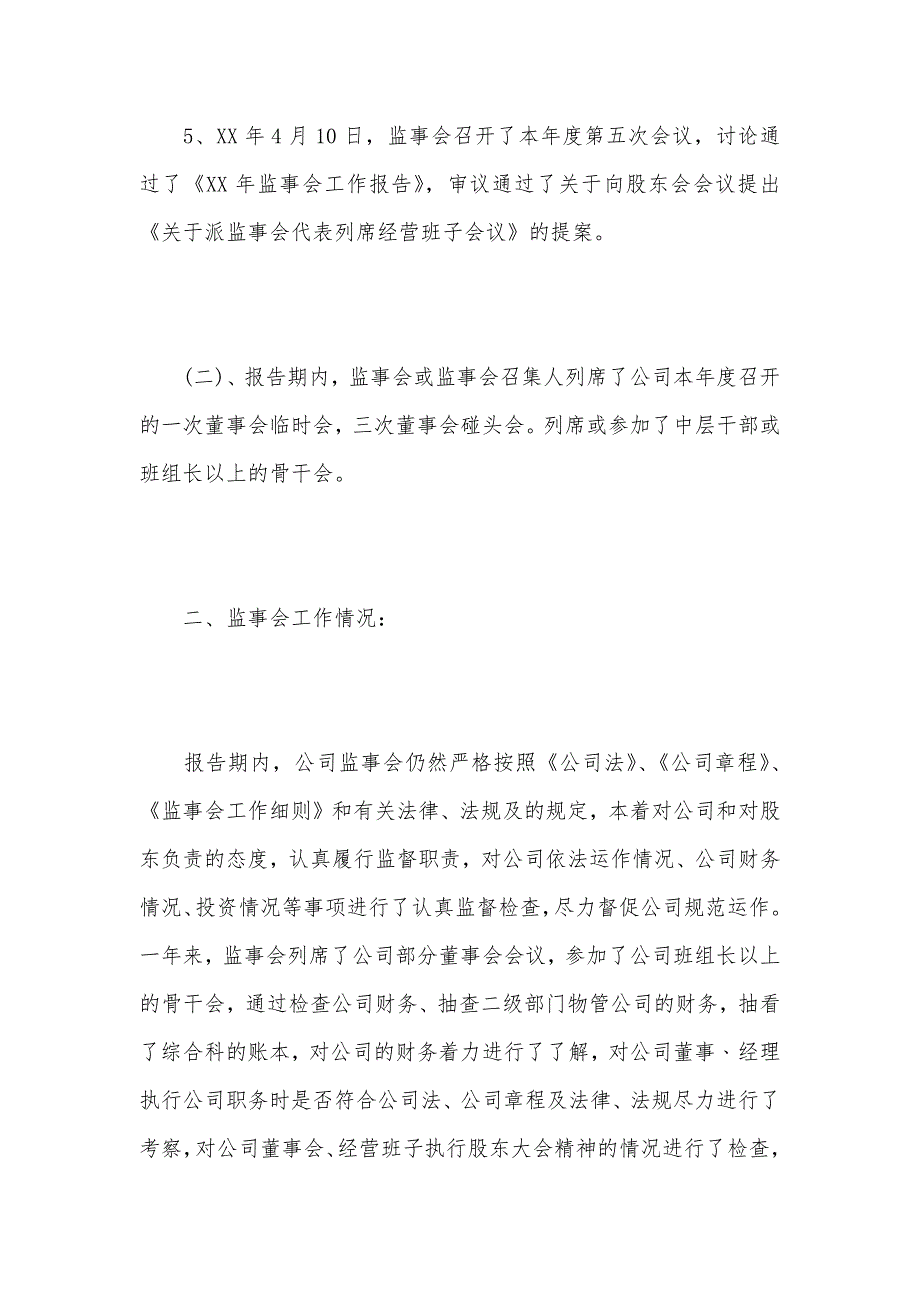 5、XX 年 4 月 10 日，监事会召开了本年度第五次会议，讨论通过了《XX 年监事会工作报告》，审议通过了关于向股东会会议提出《关于派监事会代表列席经营班子会议》的提案。

(二)、报告期内，监事会或监事会召集人列席了公司本年度召开的一次董事会临时会，三次董事会碰头会。列席或参加了中层干部或班组长以上的骨干会。

二、监事会工作情况：

报告期内，公司监事会仍然严格按照《公司法》、《公司章程》、《监事会工作细则》和有关法律、法规及的规定，本着对公司和对股东负责的态度，认真履行监督职责，对公司依法运作情况、公司财务情况、投资情况等事项进行了认真监督检查，尽力督促公司规范运作。一年来，监事会列席了公司部分董事会会议，参加了公司班组长以上的骨干会，通过检查公司财务、抽查二级部门物管公司的财务，抽看了综合科的账本，对公司的财务着力进行了了解，对公司董事、经理执行公司职务时是否符合公司法、公司章程及法律、法规尽力进行了考察，对公司董事会、经营班子执行股东大会精神的情况进行了检查，